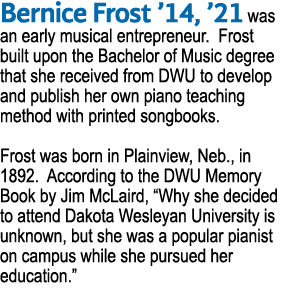 Bernice Frost ’14, ’21 was an early musical entrepreneur.  Frost built upon the Bachelor of Music degree that she received from DWU to develop and publish her own piano teaching method with printed songbooks.

Frost was born in Plainview, Neb., in 1892.  According to the DWU Memory Book by Jim McLaird, “Why she decided to attend Dakota Wesleyan University is unknown, but she was a popular pianist on campus while she pursued her education.”